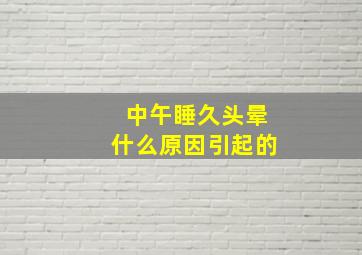 中午睡久头晕
什么原因引起的